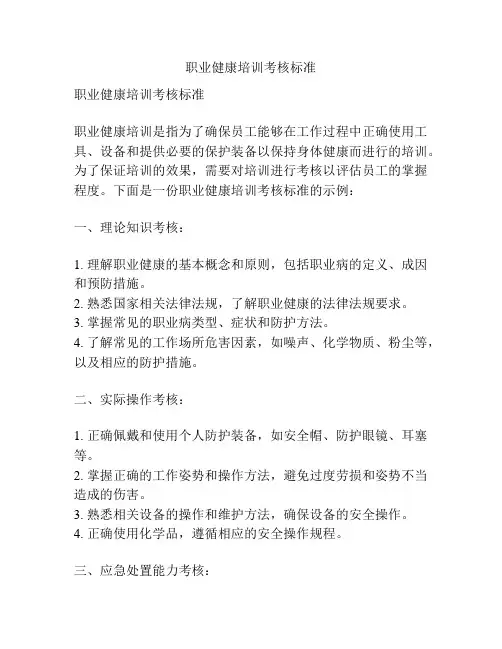 职业健康培训考核标准

职业健康培训考核标准

职业健康培训是指为了确保员工能够在工作过程中正确使用工具、设备和提供必要的保护装备以保持身体健康而进行的培训。为了保证培训的效果，需要对培训进行考核以评估员工的掌握程度。下面是一份职业健康培训考核标准的示例：

一、理论知识考核：

1. 理解职业健康的基本概念和原则，包括职业病的定义、成因和预防措施。
2. 熟悉国家相关法律法规，了解职业健康的法律法规要求。
3. 掌握常见的职业病类型、症状和防护方法。
4. 了解常见的工作场所危害因素，如噪声、化学物质、粉尘等，以及相应的防护措施。

二、实际操作考核：

1. 正确佩戴和使用个人防护装备，如安全帽、防护眼镜、耳塞等。
2. 掌握正确的工作姿势和操作方法，避免过度劳损和姿势不当造成的伤害。
3. 熟悉相关设备的操作和维护方法，确保设备的安全操作。
4. 正确使用化学品，遵循相应的安全操作规程。

三、应急处置能力考核：